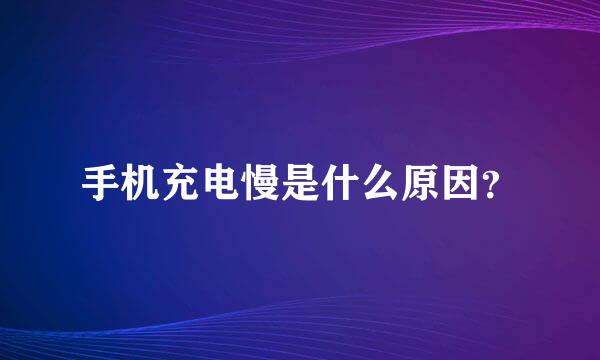 手机充电慢是什么原因?